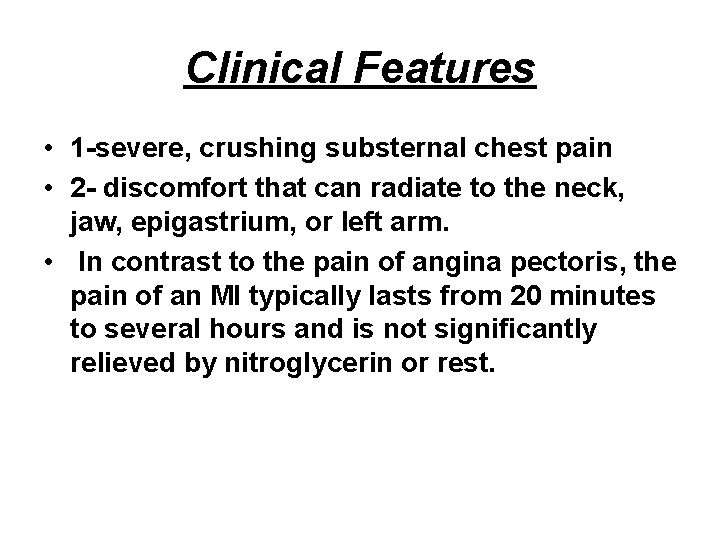 Clinical Features

• 1-severe, crushing substernal chest pain
• 2- discomfort that can radiate to the neck, jaw, epigastrium, or left arm.
• In contrast to the pain of angina pectoris, the pain of an MI typically lasts from 20 minutes to several hours and is not significantly relieved by nitroglycerin or rest.